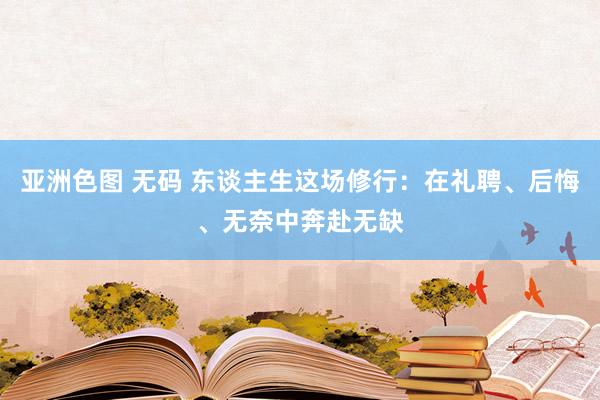 亚洲色图 无码 东谈主生这场修行：在礼聘、后悔、无奈中奔赴无缺